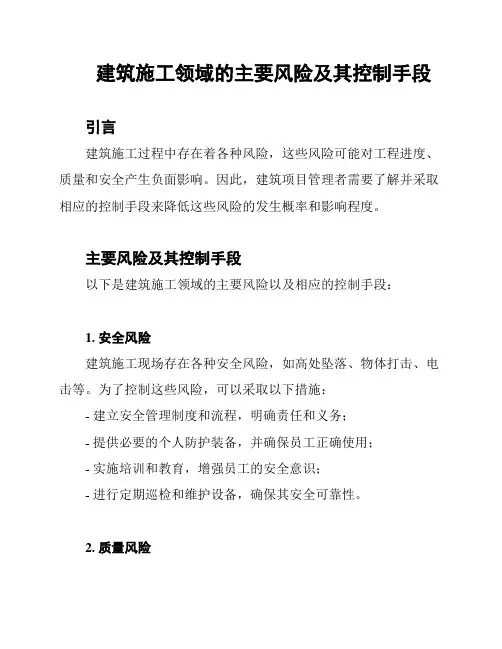 建筑施工领域的主要风险及其控制手段

引言

建筑施工过程中存在着各种风险，这些风险可能对工程进度、质量和安全产生负面影响。因此，建筑项目管理者需要了解并采取相应的控制手段来降低这些风险的发生概率和影响程度。

主要风险及其控制手段

以下是建筑施工领域的主要风险以及相应的控制手段：

1. 安全风险

建筑施工现场存在各种安全风险，如高处坠落、物体打击、电击等。为了控制这些风险，可以采取以下措施：

- 建立安全管理制度和流程，明确责任和义务；

- 提供必要的个人防护装备，并确保员工正确使用；

- 实施培训和教育，增强员工的安全意识；

- 进行定期巡检和维护设备，确保其安全可靠性。

2. 质量风险